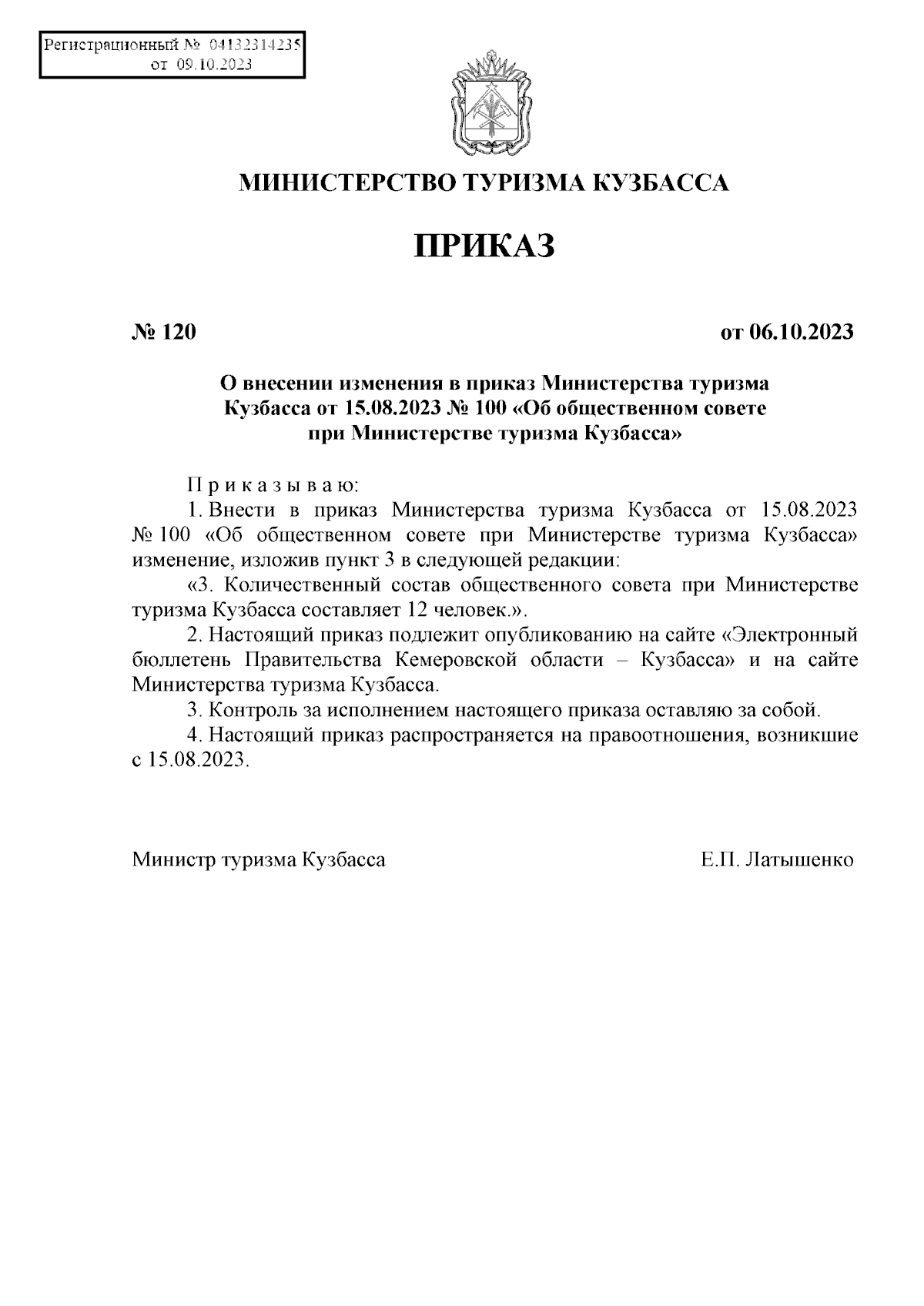 Регистрационный № 04132314235
от 09.10.2023

МИНИСТЕРСТВО ТУРИЗМА КУЗБАССА

ПРИКАЗ

№ 120

от 06.10.2023

О внесении изменения в приказ Министерства туризма Кузбасса от 15.08.2023 № 100 «Об общественном совете при Министерстве туризма Кузбасса»

П р и к а з ы в а ю:

1. Внести в приказ Министерства туризма Кузбасса от 15.08.2023 № 100 «Об общественном совете при Министерстве туризма Кузбасса» изменение, изложив пункт 3 в следующей редакции:

«3. Количественный состав общественного совета при Министерстве туризма Кузбасса составляет 12 человек.».

2. Настоящий приказ подлежит опубликованию на сайте «Электронный бюллетень Правительства Кемеровской области – Кузбасса» и на сайте Министерства туризма Кузбасса.

3. Контроль за исполнением настоящего приказа оставляю за собой.

4. Настоящий приказ распространяется на правоотношения, возникшие с 15.08.2023.

Министр туризма Кузбасса

Е.П. Латышенко